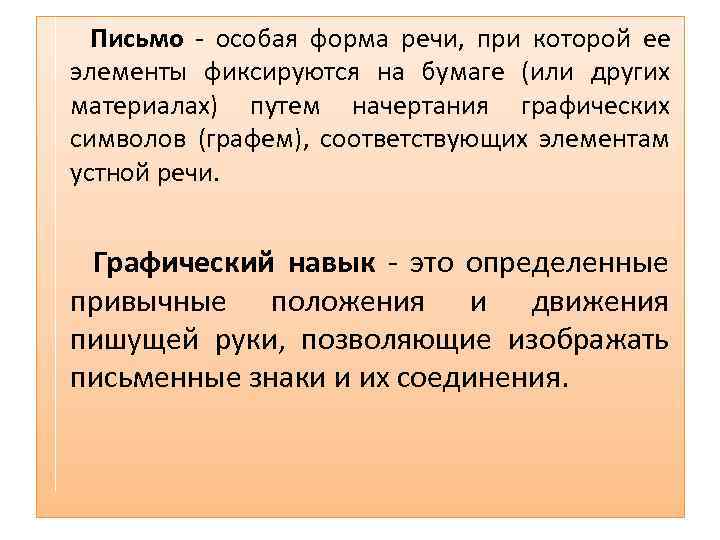 Письмо - особая форма речи, при которой ее элементы фиксируются на бумаге (или других материалах) путем начертания графических символов (графем), соответствующих элементам устной речи.

Графический навык - это определенные привычные положения и движения пишущей руки, позволяющие изображать письменные знаки и их соединения.